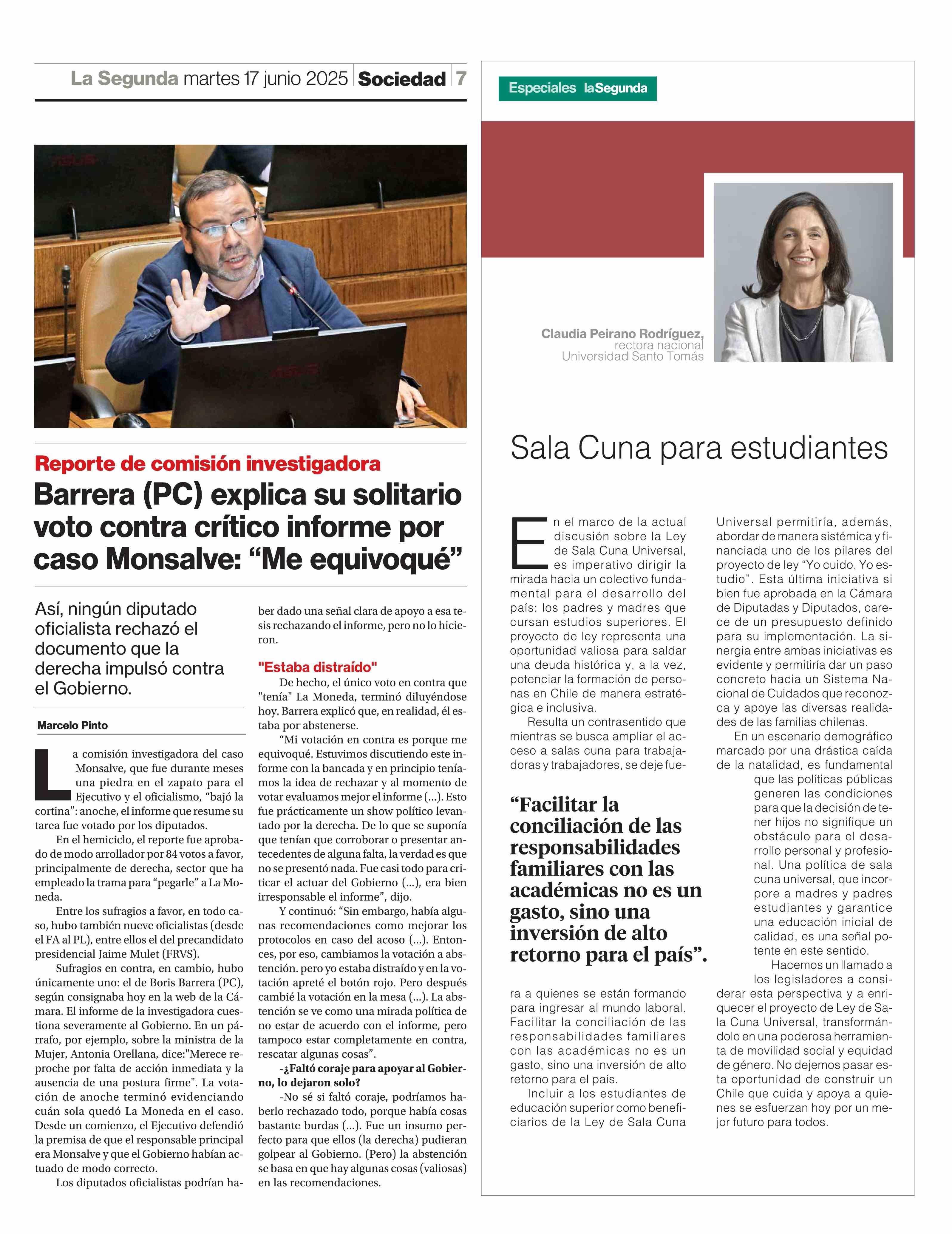 La Segunda martes 17 junio 2025 Sociedad 7

Reporte de comisión investigadora

Barrera (PC) explica su solitario voto contra crítico informe por caso Monsalve: “Me equivoqué”

Así, ningún diputado oficialista rechazó el documento que la derecha impulsó contra el Gobierno.

Marcelo Pinto

La comisión investigadora del caso Monsalve, que fue durante meses una piedra en el zapato para el Ejecutivo y el oficialismo, “bajó la cortina”: anoche, el informe que resume su tarea fue votado por los diputados.

En el hemiciclo, el reporte fue aprobado de modo arrollador por 84 votos a favor, principalmente de derecha, sector que ha empleado la trama para “pegarle” a La Moneda.

Entre los sufragios a favor, en todo caso, hubo también nueve oficialistas (desde el FA al PL), entre ellos el del precandidato presidencial Jaime Mulet (FRVS).

Sufragios en contra, en cambio, hubo únicamente uno: el de Boris Barrera (PC), según consignaba hoy en la web de la Cámara. El informe de la investigadora cuestiona severamente al Gobierno. En un párrafo, por ejemplo, sobre la ministra de la Mujer, Antonia Orellana, dice:"Merece reproche por falta de acción inmediata y la ausencia de una postura firme". La votación de anoche terminó evidenciando cuán sola quedó La Moneda en el caso. Desde un comienzo, el Ejecutivo defendió la premisa de que el responsable principal era Monsalve y que el Gobierno habían actuado de modo correcto.

Los diputados oficialistas podrían haber dado una señal clara de apoyo a esa tesis rechazando el informe, pero no lo hicieron.

"Estaba distraído"

De hecho, el único voto en contra que "tenía" La Moneda, terminó diluyéndose hoy. Barrera explicó que, en realidad, él estaba por abstenerse.

“Mi votación en contra es porque me equivoqué. Estuvimos discutiendo este informe con la bancada y en principio teníamos la idea de rechazar y al momento de votar evaluamos mejor el informe (...). Esto fue prácticamente un show político levantado por la derecha. De lo que se suponía que tenían que corroborar o presentar antecedentes de alguna falta, la verdad es que no se presentó nada. Fue casi todo para criticar el actuar del Gobierno (...), era bien irresponsable el informe”, dijo.

Y continuó: “Sin embargo, había algunas recomendaciones como mejorar los protocolos en caso del acoso (...). Entonces, por eso, cambiamos la votación a abstención. pero yo estaba distraído y en la votación apreté el botón rojo. Pero después cambié la votación en la mesa (...). La abstención se ve como una mirada política de no estar de acuerdo con el informe, pero tampoco estar completamente en contra, rescatar algunas cosas”.

-¿Faltó coraje para apoyar al Gobierno, lo dejaron solo?

-No sé si faltó coraje, podríamos haberlo rechazado todo, porque había cosas bastante burdas (...). Fue un insumo perfecto para que ellos (la derecha) pudieran golpear al Gobierno. (Pero) la abstención se basa en que hay algunas cosas (valiosas) en las recomendaciones.

Especiales laSegunda

Claudia Peirano Rodríguez, rectora nacional Universidad Santo Tomás

Sala Cuna para estudiantes

En el marco de la actual discusión sobre la Ley de Sala Cuna Universal, es imperativo dirigir la mirada hacia un colectivo fundamental para el desarrollo del país: los padres y madres que cursan estudios superiores. El proyecto de ley representa una oportunidad valiosa para saldar una deuda histórica y, a la vez, potenciar la formación de personas en Chile de manera estratégica e inclusiva.

Resulta un contrasentido que mientras se busca ampliar el acceso a salas cuna para trabajadoras y trabajadores, se deje fuera a quienes se están formando para ingresar al mundo laboral. Facilitar la conciliación de las responsabilidades familiares con las académicas no es un gasto, sino una inversión de alto retorno para el país.

Incluir a los estudiantes de educación superior como beneficiarios de la Ley de Sala Cuna Universal permitiría, además, abordar de manera sistémica y financiada uno de los pilares del proyecto de ley “Yo cuido, Yo estudio”. Esta última iniciativa si bien fue aprobada en la Cámara de Diputadas y Diputados, carece de un presupuesto definido para su implementación. La sinergia entre ambas iniciativas es evidente y permitiría dar un paso concreto hacia un Sistema Nacional de Cuidados que reconozca y apoye las diversas realidades de las familias chilenas.

En un escenario demográfico marcado por una drástica caída de la natalidad, es fundamental que las políticas públicas generen las condiciones para que la decisión de tener hijos no signifique un obstáculo para el desarrollo personal y profesional. Una política de sala cuna universal, que incorpore a madres y padres estudiantes y garantice una educación inicial de calidad, es una señal potente en este sentido.

Hacemos un llamado a los legisladores a considerar esta perspectiva y a enriquecer el proyecto de Ley de Sala Cuna Universal, transformándolo en una poderosa herramienta de movilidad social y equidad de género. No dejemos pasar esta oportunidad de construir un Chile que cuida y apoya a quienes se esfuerzan hoy por un mejor futuro para todos.

“Facilitar la conciliación de las responsabilidades familiares con las académicas no es un gasto, sino una inversión de alto retorno para el país”.